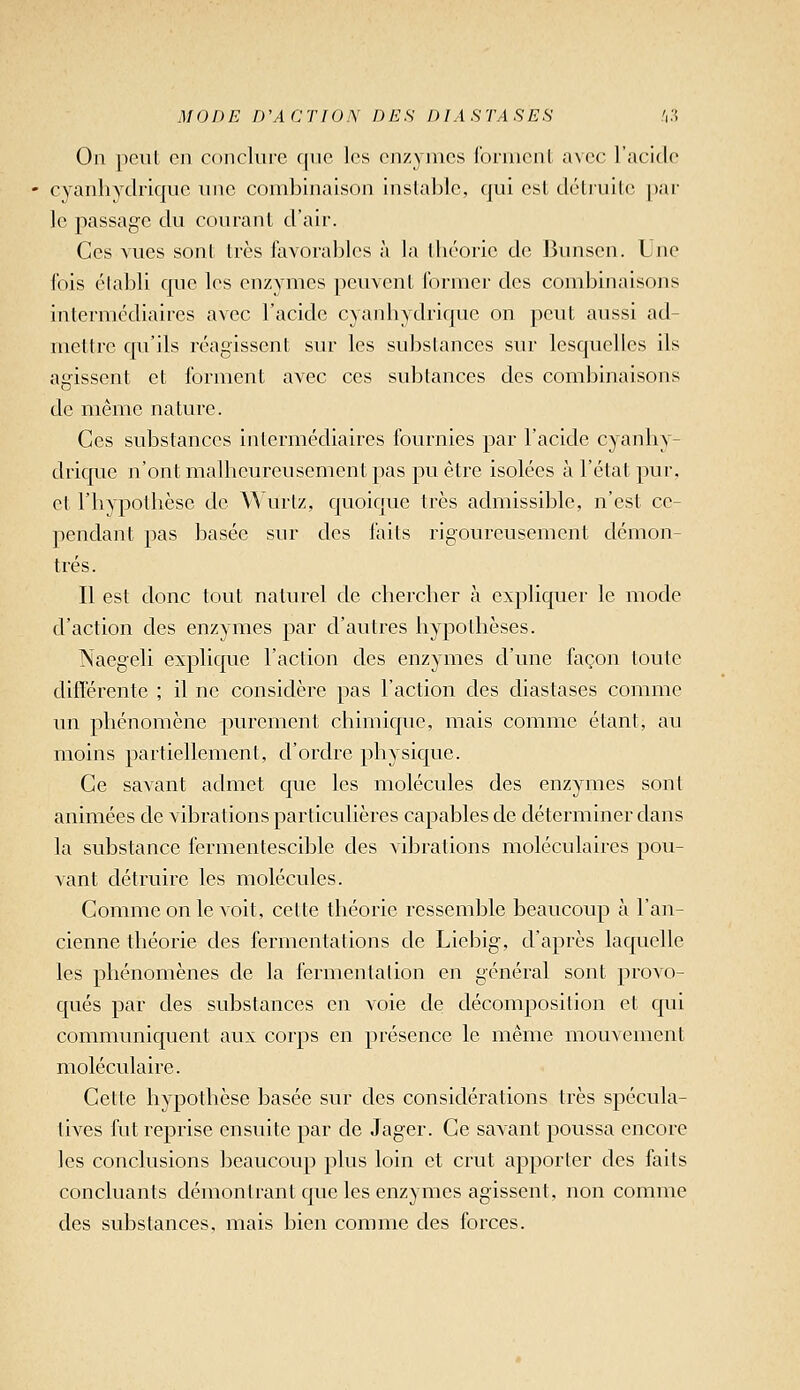 MODE D'ACTION DES DIASTASES 43

On peut en conclure que les enzymes forment avec l'acide cyanhydrique une combinaison instable, qui est détruite par le passage du courant d'air.

Ces vues sont très favorables à la théorie de Bunsen. Une fois établi que les enzymes peuvent former des combinaisons intermédiaires avec l'acide cyanhydrique on peut aussi admettre qu'ils réagissent sur les substances sur lesquelles ils agissent et forment avec ces subtances des combinaisons de même nature.

Ces substances intermédiaires fournies par l'acide cyanhydrique n'ont malheureusement pas pu être isolées à l'état pur, et l'hypothèse de Wurtz, quoique très admissible, n'est cependant pas basée sur des faits rigoureusement démontrés.

Il est donc tout naturel de chercher à expliquer le mode d'action des enzymes par d'autres hypothèses.

Naegeli explique l'action des enzymes d'une façon toute différente ; il ne considère pas l'action des diastases comme un phénomène purement chimique, mais comme étant, au moins partiellement, d'ordre physique.

Ce savant admet que les molécules des enzymes sont animées de vibrations particulières capables de déterminer dans la substance fermentescible des vibrations moléculaires pouvant détruire les molécules.

Comme on le voit, cette théorie ressemble beaucoup à l'ancienne théorie des fermentations de Liebig, d'après laquelle les phénomènes de la fermentation en général sont provoqués par des substances en voie de décomposition et qui communiquent aux corps en présence le même mouvement moléculaire.

Cette hypothèse basée sur des considérations très spéculatives fut reprise ensuite par de Jager. Ce savant poussa encore les conclusions beaucoup plus loin et crut apporter des faits concluants démontrant que les enzymes agissent, non comme des substances, mais bien comme des forces.